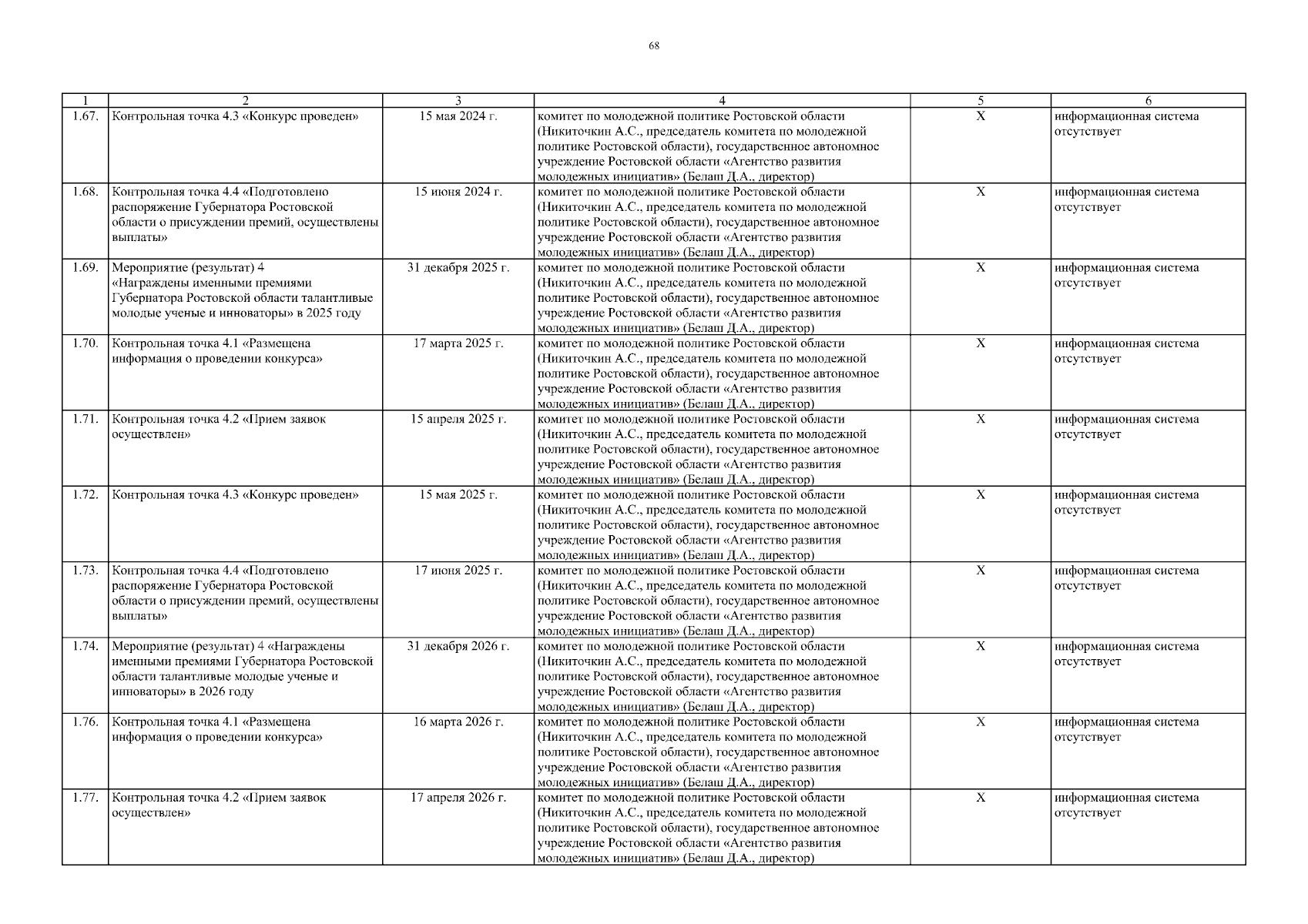 68

| 1 | 2 | 3 | 4 | 5 | 6 |
|---|---|---|---|---|---|
| 1.67. | Контрольная точка 4.3 «Конкурс проведен» | 15 мая 2024 г. | комитет по молодежной политике Ростовской области (Никиточкин А.С., председатель комитета по молодежной политике Ростовской области), государственное автономное учреждение Ростовской области «Агентство развития молодежных инициатив» (Белаш Д.А., директор) | X | информационная система отсутствует |
| 1.68. | Контрольная точка 4.4 «Подготовлено распоряжение Губернатора Ростовской области о присуждении премий, осуществлены выплаты» | 15 июня 2024 г. | комитет по молодежной политике Ростовской области (Никиточкин А.С., председатель комитета по молодежной политике Ростовской области), государственное автономное учреждение Ростовской области «Агентство развития молодежных инициатив» (Белаш Д.А., директор) | X | информационная система отсутствует |
| 1.69. | Мероприятие (результат) 4 «Награждены именными премиями Губернатора Ростовской области талантливые молодые ученые и инноваторы» в 2025 году | 31 декабря 2025 г. | комитет по молодежной политике Ростовской области (Никиточкин А.С., председатель комитета по молодежной политике Ростовской области), государственное автономное учреждение Ростовской области «Агентство развития молодежных инициатив» (Белаш Д.А., директор) | X | информационная система отсутствует |
| 1.70. | Контрольная точка 4.1 «Размещена информация о проведении конкурса» | 17 марта 2025 г. | комитет по молодежной политике Ростовской области (Никиточкин А.С., председатель комитета по молодежной политике Ростовской области), государственное автономное учреждение Ростовской области «Агентство развития молодежных инициатив» (Белаш Д.А., директор) | X | информационная система отсутствует |
| 1.71. | Контрольная точка 4.2 «Прием заявок осуществлен» | 15 апреля 2025 г. | комитет по молодежной политике Ростовской области (Никиточкин А.С., председатель комитета по молодежной политике Ростовской области), государственное автономное учреждение Ростовской области «Агентство развития молодежных инициатив» (Белаш Д.А., директор) | X | информационная система отсутствует |
| 1.72. | Контрольная точка 4.3 «Конкурс проведен» | 15 мая 2025 г. | комитет по молодежной политике Ростовской области (Никиточкин А.С., председатель комитета по молодежной политике Ростовской области), государственное автономное учреждение Ростовской области «Агентство развития молодежных инициатив» (Белаш Д.А., директор) | X | информационная система отсутствует |
| 1.73. | Контрольная точка 4.4 «Подготовлено распоряжение Губернатора Ростовской области о присуждении премий, осуществлены выплаты» | 17 июня 2025 г. | комитет по молодежной политике Ростовской области (Никиточкин А.С., председатель комитета по молодежной политике Ростовской области), государственное автономное учреждение Ростовской области «Агентство развития молодежных инициатив» (Белаш Д.А., директор) | X | информационная система отсутствует |
| 1.74. | Мероприятие (результат) 4 «Награждены именными премиями Губернатора Ростовской области талантливые молодые ученые и инноваторы» в 2026 году | 31 декабря 2026 г. | комитет по молодежной политике Ростовской области (Никиточкин А.С., председатель комитета по молодежной политике Ростовской области), государственное автономное учреждение Ростовской области «Агентство развития молодежных инициатив» (Белаш Д.А., директор) | X | информационная система отсутствует |
| 1.76. | Контрольная точка 4.1 «Размещена информация о проведении конкурса» | 16 марта 2026 г. | комитет по молодежной политике Ростовской области (Никиточкин А.С., председатель комитета по молодежной политике Ростовской области), государственное автономное учреждение Ростовской области «Агентство развития молодежных инициатив» (Белаш Д.А., директор) | X | информационная система отсутствует |
| 1.77. | Контрольная точка 4.2 «Прием заявок осуществлен» | 17 апреля 2026 г. | комитет по молодежной политике Ростовской области (Никиточкин А.С., председатель комитета по молодежной политике Ростовской области), государственное автономное учреждение Ростовской области «Агентство развития молодежных инициатив» (Белаш Д.А., директор) | X | информационная система отсутствует |